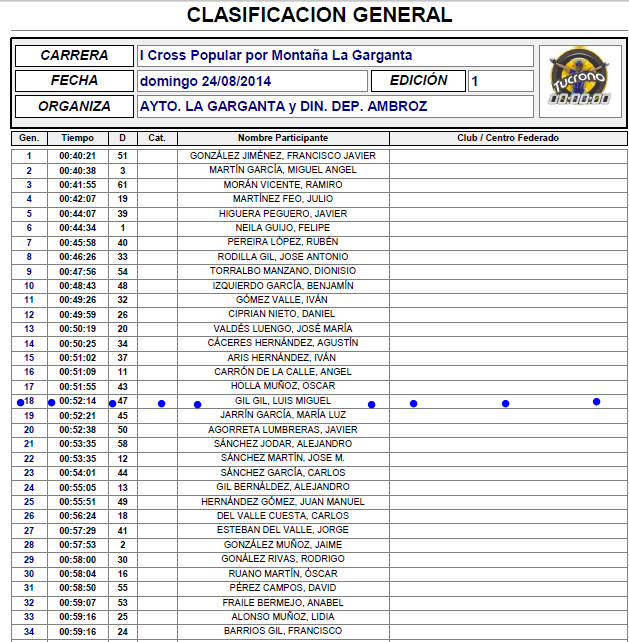 CLASIFICACION GENERAL

| CARRERA | I Cross Popular por Montaña La Garganta | | |
|---|---|---|---|
| FECHA | domingo 24/08/2014 | EDICIÓN | 1 |
| ORGANIZA | AYTO. LA GARGANTA y DIN. DEP. AMBROZ | | |

Tucrono 00:00:00

| Gen. | Tiempo | D | Cat. | Nombre Participante | Club / Centro Federado |
|---|---|---|---|---|---|
| 1 | 00:40:21 | 51 | | GONZÁLEZ JIMÉNEZ, FRANCISCO JAVIER | |
| 2 | 00:40:38 | 3 | | MARTÍN GARCÍA, MIGUEL ANGEL | |
| 3 | 00:41:55 | 61 | | MORÁN VICENTE, RAMIRO | |
| 4 | 00:42:07 | 19 | | MARTÍNEZ FEO, JULIO | |
| 5 | 00:44:07 | 39 | | HIGUERA PEGUERO, JAVIER | |
| 6 | 00:44:34 | 1 | | NEILA GUIJO, FELIPE | |
| 7 | 00:45:58 | 40 | | PEREIRA LÓPEZ, RUBÉN | |
| 8 | 00:46:26 | 33 | | RODILLA GIL, JOSE ANTONIO | |
| 9 | 00:47:56 | 54 | | TORRALBO MANZANO, DIONISIO | |
| 10 | 00:48:43 | 48 | | IZQUIERDO GARCÍA, BENJAMÍN | |
| 11 | 00:49:26 | 32 | | GÓMEZ VALLE, IVÁN | |
| 12 | 00:49:59 | 26 | | CIPRIAN NIETO, DANIEL | |
| 13 | 00:50:19 | 20 | | VALDÉS LUENGO, JOSÉ MARÍA | |
| 14 | 00:50:25 | 34 | | CÁCERES HERNÁNDEZ, AGUSTÍN | |
| 15 | 00:51:02 | 37 | | ARIS HERNÁNDEZ, IVÁN | |
| 16 | 00:51:09 | 11 | | CARRÓN DE LA CALLE, ANGEL | |
| 17 | 00:51:55 | 43 | | HOLLA MUÑOZ, OSCAR | |
| 18 | 00:52:14 | 47 | | GIL GIL, LUIS MIGUEL | |
| 19 | 00:52:21 | 45 | | JARRÍN GARCÍA, MARÍA LUZ | |
| 20 | 00:52:38 | 50 | | AGORRETA LUMBRERAS, JAVIER | |
| 21 | 00:53:35 | 58 | | SÁNCHEZ JODAR, ALEJANDRO | |
| 22 | 00:53:35 | 12 | | SÁNCHEZ MARTÍN, JOSE M. | |
| 23 | 00:54:01 | 44 | | SÁNCHEZ GARCÍA, CARLOS | |
| 24 | 00:55:05 | 13 | | GIL BERNÁLDEZ, ALEJANDRO | |
| 25 | 00:55:51 | 49 | | HERNÁNDEZ GÓMEZ, JUAN MANUEL | |
| 26 | 00:56:24 | 18 | | DEL VALLE CUESTA, CARLOS | |
| 27 | 00:57:29 | 41 | | ESTEBAN DEL VALLE, JORGE | |
| 28 | 00:57:53 | 2 | | GONZÁLEZ MUÑOZ, JAIME | |
| 29 | 00:58:00 | 30 | | GONÁLEZ RIVAS, RODRIGO | |
| 30 | 00:58:04 | 16 | | RUANO MARTÍN, ÓSCAR | |
| 31 | 00:58:50 | 55 | | PÉREZ CAMPOS, DAVID | |
| 32 | 00:59:07 | 53 | | FRAILE BERMEJO, ANABEL | |
| 33 | 00:59:16 | 25 | | ALONSO MUÑOZ, LIDIA | |
| 34 | 00:59:16 | 24 | | BARRIOS GIL, FRANCISCO | |